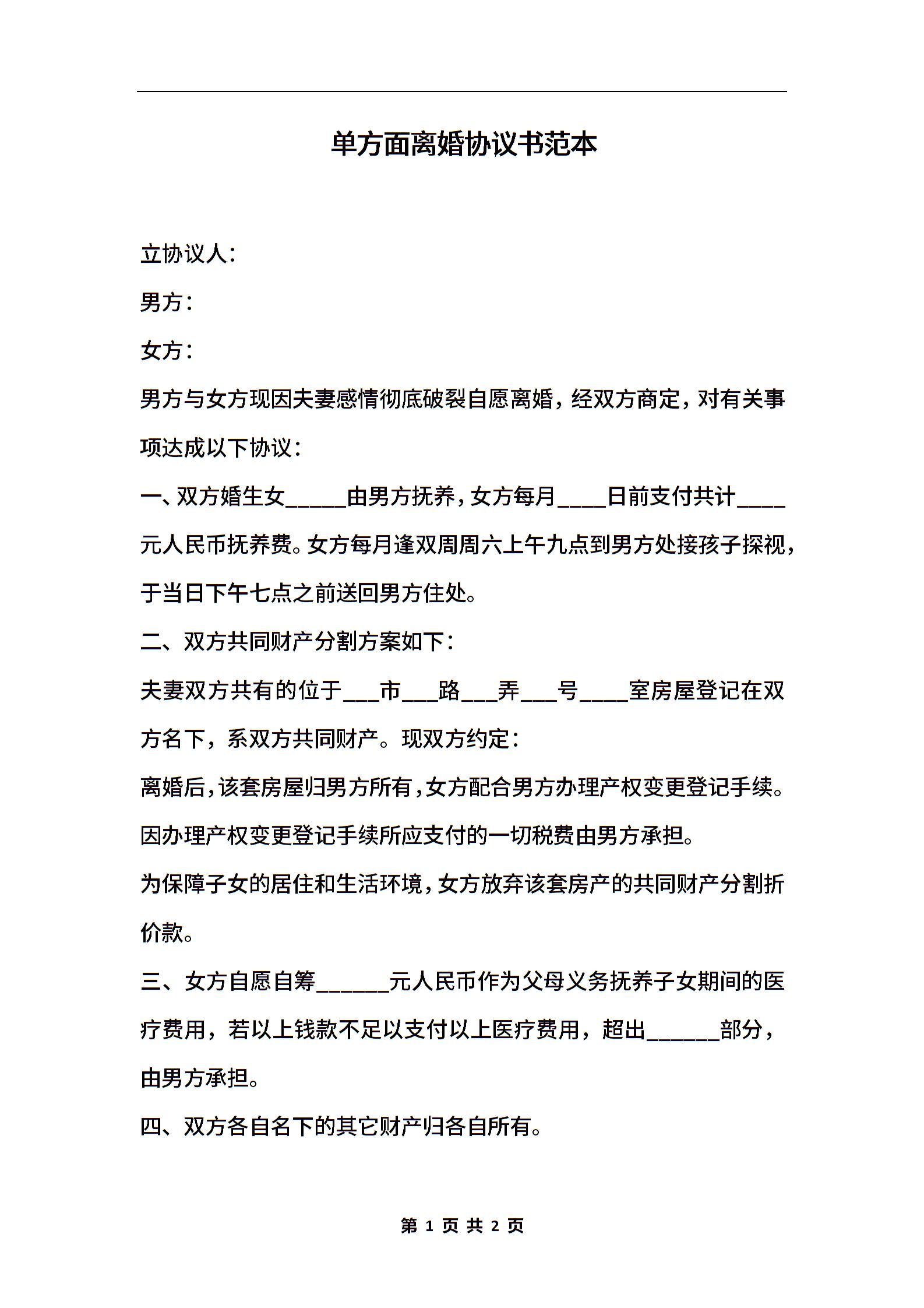 单方面离婚协议书范本

立协议人：

男方：

女方：

男方与女方现因夫妻感情彻底破裂自愿离婚，经双方商定，对有关事项达成以下协议：

一、双方婚生女_____由男方抚养，女方每月____日前支付共计____元人民币抚养费。女方每月逢双周周六上午九点到男方处接孩子探视，于当日下午七点之前送回男方住处。

二、双方共同财产分割方案如下：

夫妻双方共有的位于___市___路___弄___号____室房屋登记在双方名下，系双方共同财产。现双方约定：

离婚后，该套房屋归男方所有，女方配合男方办理产权变更登记手续。因办理产权变更登记手续所应支付的一切税费由男方承担。

为保障子女的居住和生活环境，女方放弃该套房产的共同财产分割折价款。

三、女方自愿自筹______元人民币作为父母义务抚养子女期间的医疗费用，若以上钱款不足以支付以上医疗费用，超出______部分，由男方承担。

四、双方各自名下的其它财产归各自所有。

第 1 页 共 2 页